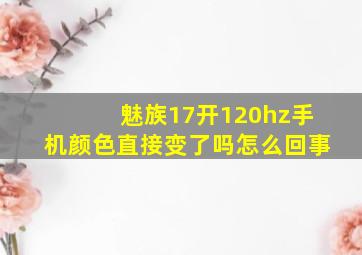 魅族17开120hz手机颜色直接变了吗怎么回事